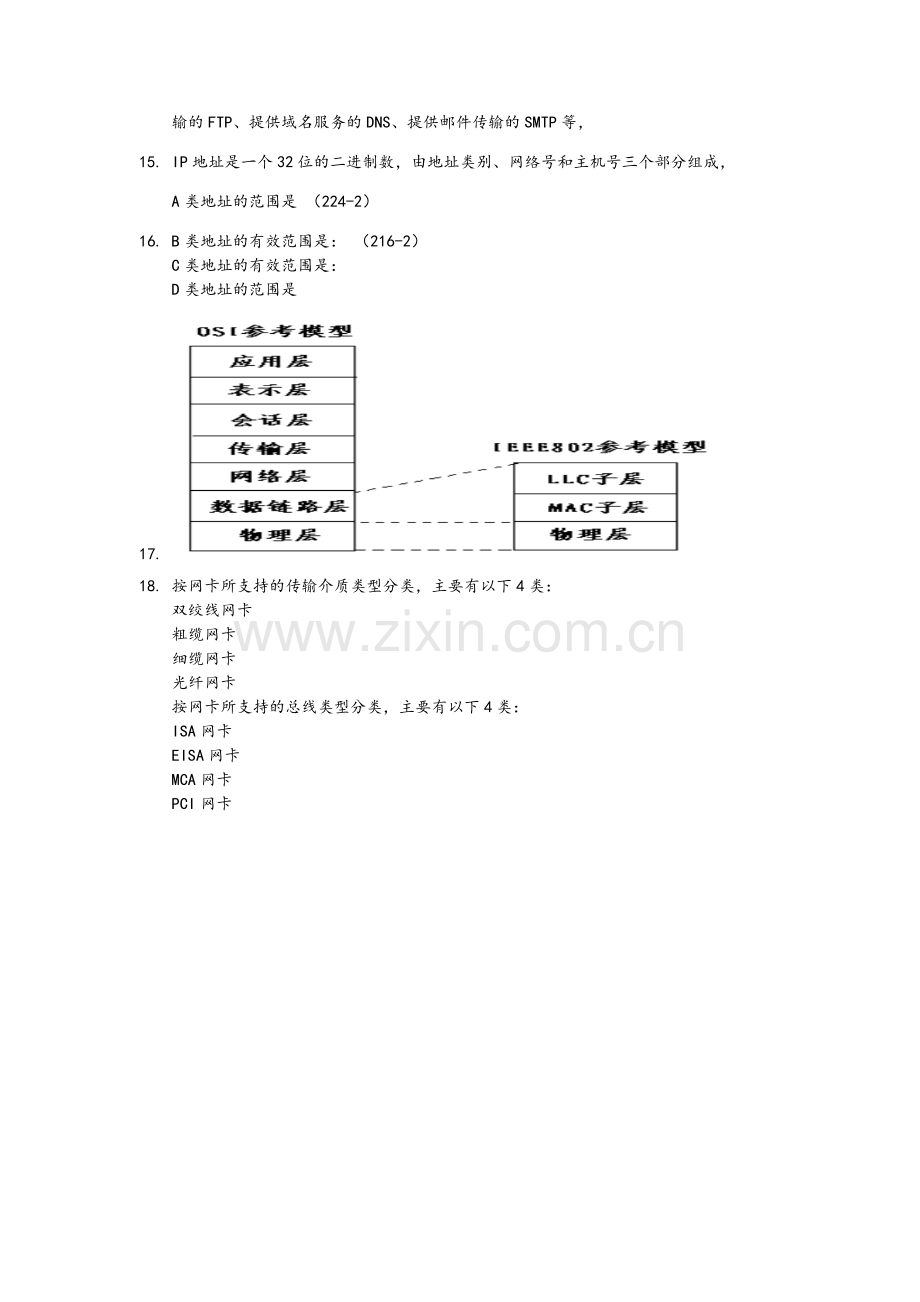 输的FTP、提供域名服务的DNS、提供邮件传输的SMTP等，

15. IP地址是一个32位的二进制数，由地址类别、网络号和主机号三个部分组成，

A类地址的范围是 (224-2)

16. B类地址的有效范围是： (216-2)
C类地址的有效范围是：
D类地址的范围是

OSI参考模型
应用层
表示层
会话层
传输层
网络层
数据链路层
物理层

IEEE802参考模型
LLC子层
MAC子层
物理层

17.

18. 按网卡所支持的传输介质类型分类，主要有以下4类：
双绞线网卡
粗缆网卡
细缆网卡
光纤网卡
按网卡所支持的总线类型分类，主要有以下4类：
ISA网卡
EISA网卡
MCA网卡
PCI网卡

www.zixin.com.cn